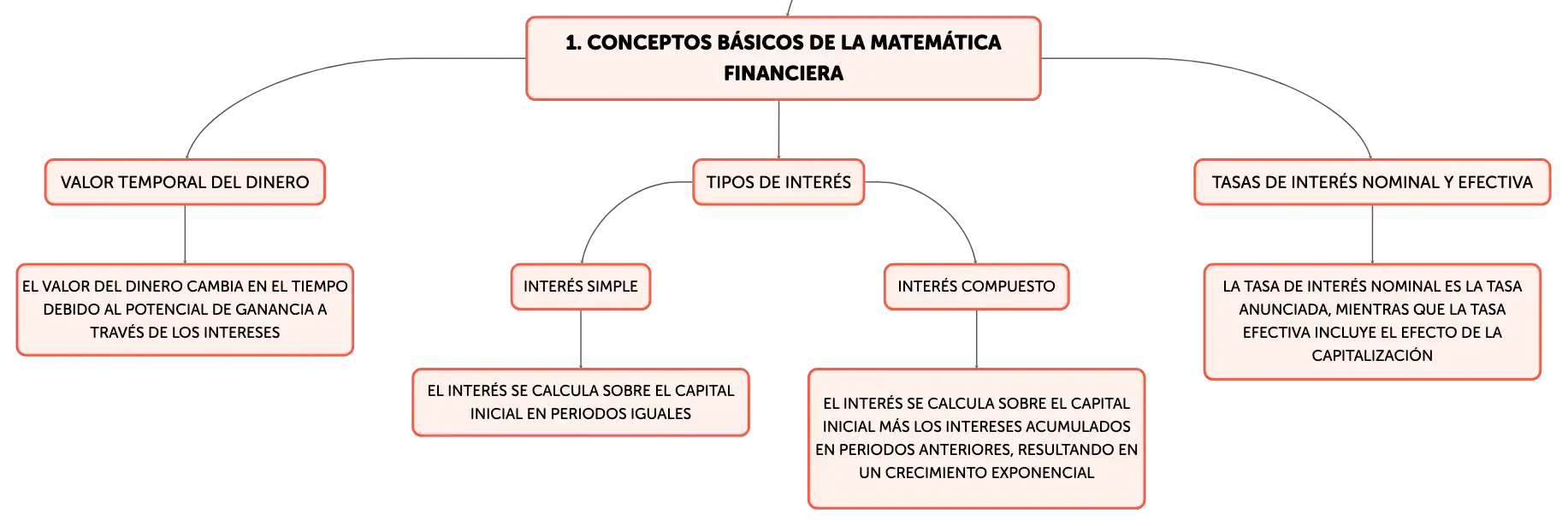 1. CONCEPTOS BÁSICOS DE LA MATEMÁTICA FINANCIERA

VALOR TEMPORAL DEL DINERO

EL VALOR DEL DINERO CAMBIA EN EL TIEMPO DEBIDO AL POTENCIAL DE GANANCIA A TRAVÉS DE LOS INTERESES

TIPOS DE INTERÉS

INTERÉS SIMPLE

EL INTERÉS SE CALCULA SOBRE EL CAPITAL INICIAL EN PERIODOS IGUALES

INTERÉS COMPUESTO

EL INTERÉS SE CALCULA SOBRE EL CAPITAL INICIAL MÁS LOS INTERESES ACUMULADOS EN PERIODOS ANTERIORES, RESULTANDO EN UN CRECIMIENTO EXPONENCIAL

TASAS DE INTERÉS NOMINAL Y EFECTIVA

LA TASA DE INTERÉS NOMINAL ES LA TASA ANUNCIADA, MIENTRAS QUE LA TASA EFECTIVA INCLUYE EL EFECTO DE LA CAPITALIZACIÓN